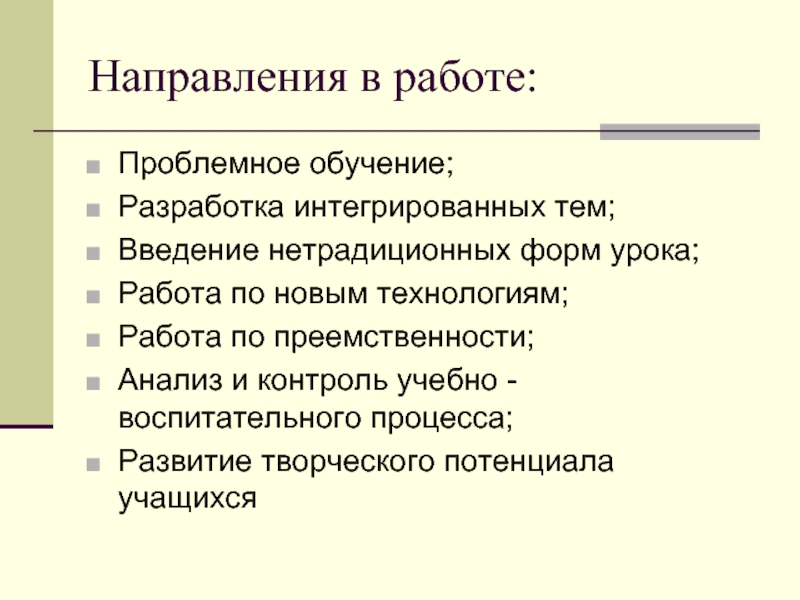 Направления в работе:

- Проблемное обучение;
- Разработка интегрированных тем;
- Введение нетрадиционных форм урока;
- Работа по новым технологиям;
- Работа по преемственности;
- Анализ и контроль учебно - воспитательного процесса;
- Развитие творческого потенциала учащихся